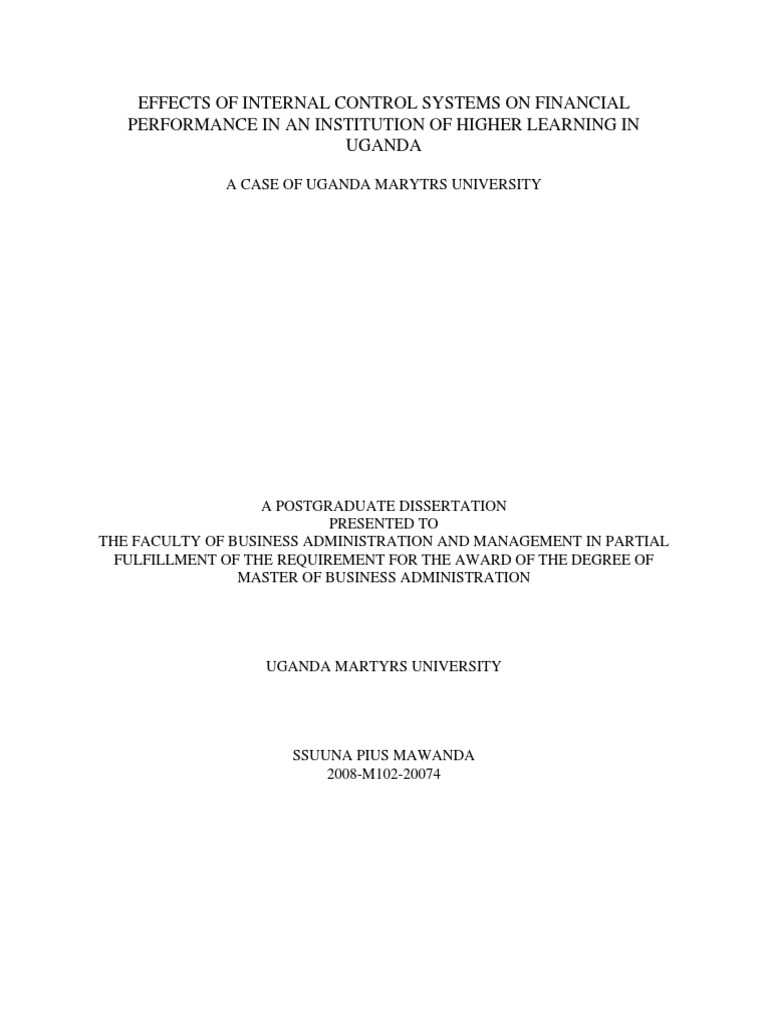 EFFECTS OF INTERNAL CONTROL SYSTEMS ON FINANCIAL PERFORMANCE IN AN INSTITUTION OF HIGHER LEARNING IN UGANDA

A CASE OF UGANDA MARYTRS UNIVERSITY

A POSTGRADUATE DISSERTATION
PRESENTED TO
THE FACULTY OF BUSINESS ADMINISTRATION AND MANAGEMENT IN PARTIAL FULFILLMENT OF THE REQUIREMENT FOR THE AWARD OF THE DEGREE OF MASTER OF BUSINESS ADMINISTRATION

UGANDA MARTYRS UNIVERSITY

SSUUNA PIUS MAWANDA
2008-M102-20074